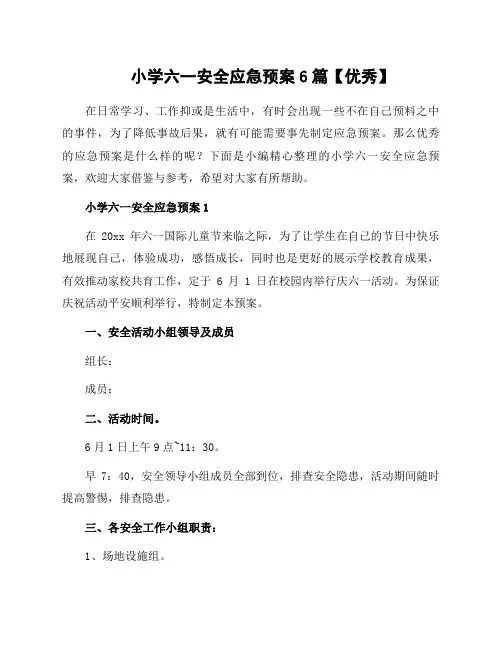 小学六一安全应急预案6篇【优秀】

在日常学习、工作抑或是生活中，有时会出现一些不在自己预料之中的事件，为了降低事故后果，就有可能需要事先制定应急预案。那么优秀的应急预案是什么样的呢？下面是小编精心整理的小学六一安全应急预案，欢迎大家借鉴与参考，希望对大家有所帮助。

小学六一安全应急预案1

在 20xx 年六一国际儿童节来临之际，为了让学生在自己的节日中快乐地展现自己，体验成功，感悟成长，同时也是更好的展示学校教育成果，有效推动家校共育工作，定于 6 月 1 日在校园内举行庆六一活动。为保证庆祝活动平安顺利举行，特制定本预案。

一、安全活动小组领导及成员

组长：

成员：

二、活动时间。

6月1日上午9点~11：30。

早 7：40，安全领导小组成员全部到位，排查安全隐患，活动期间随时提高警惕，排查隐患。

三、各安全工作小组职责：

1、场地设施组。